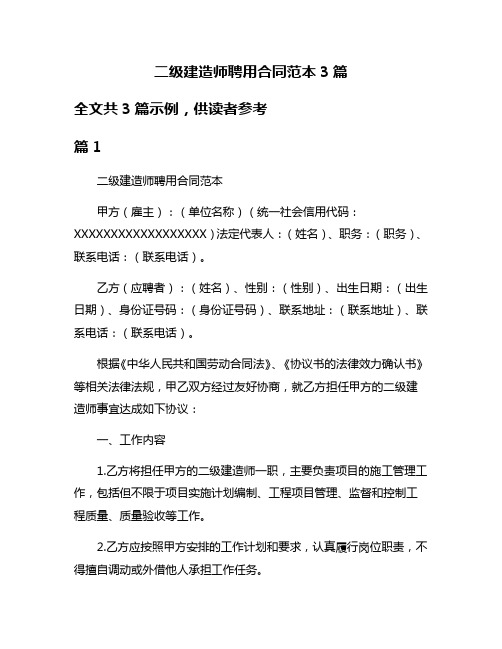 二级建造师聘用合同范本 3 篇

全文共 3 篇示例，供读者参考

篇 1

二级建造师聘用合同范本

甲方（雇主）：（单位名称）（统一社会信用代码：XXXXXXXXXXXXXXXXXX）法定代表人：（姓名）、职务：（职务）、联系电话：（联系电话）。

乙方（应聘者）：（姓名）、性别：（性别）、出生日期：（出生日期）、身份证号码：（身份证号码）、联系地址：（联系地址）、联系电话：（联系电话）。

根据《中华人民共和国劳动合同法》、《协议书的法律效力确认书》等相关法律法规，甲乙双方经过友好协商，就乙方担任甲方的二级建造师事宜达成如下协议：

一、工作内容

1.乙方将担任甲方的二级建造师一职，主要负责项目的施工管理工作，包括但不限于项目实施计划编制、工程项目管理、监督和控制工程质量、质量验收等工作。

2.乙方应按照甲方安排的工作计划和要求，认真履行岗位职责，不得擅自调动或外借他人承担工作任务。